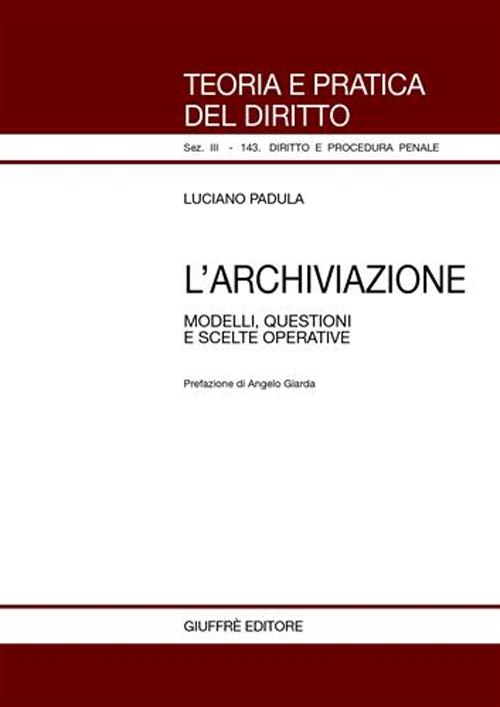 TEORIA E PRATICA DEL DIRITTO

Sez. III - 143. DIRITTO E PROCEDURA PENALE

LUCIANO PADULA

L'ARCHIVIAZIONE

MODELLI, QUESTIONI E SCELTE OPERATIVE

Prefazione di Angelo Giarda

GIUFFRÈ EDITORE